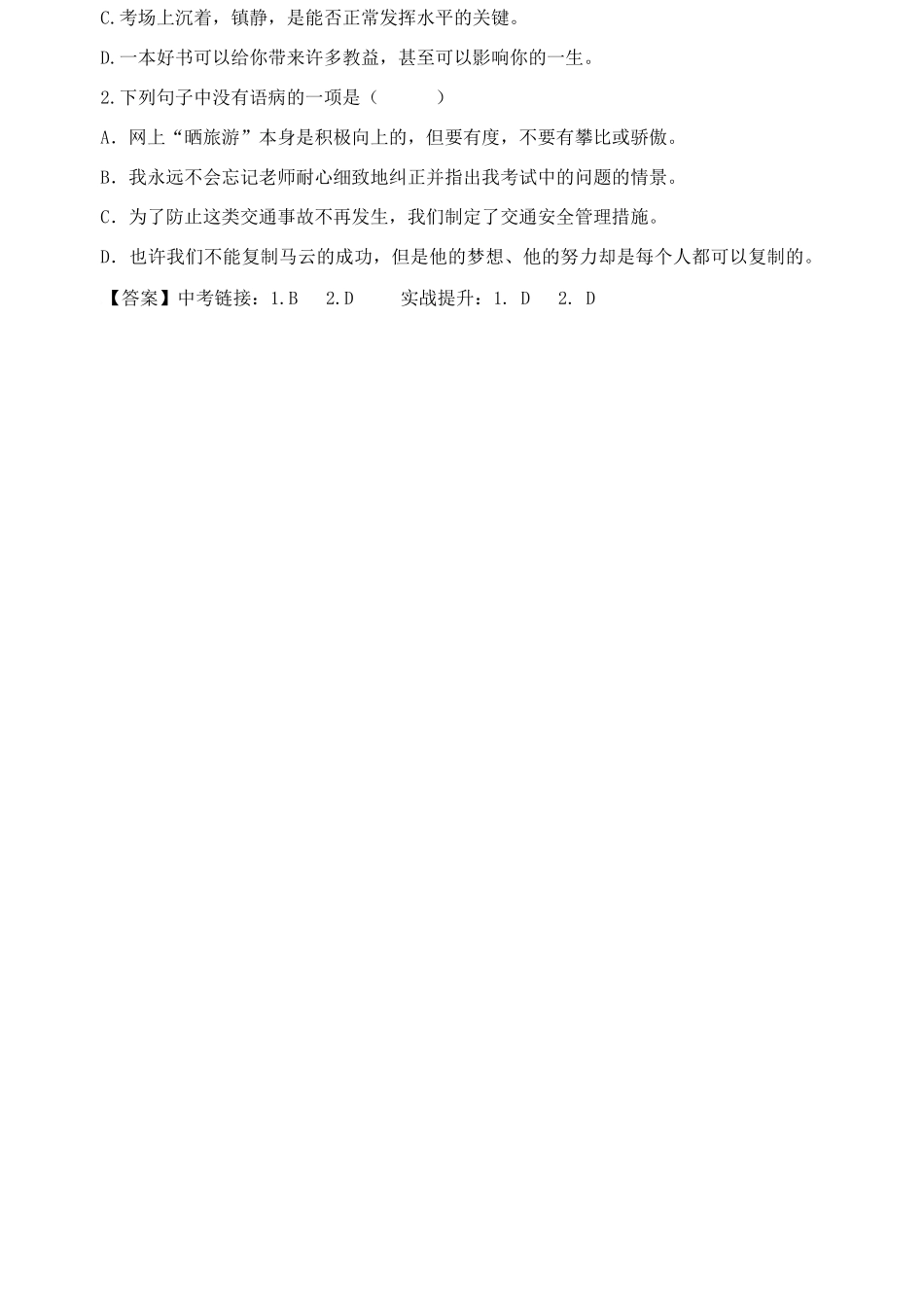 C.考场上沉着，镇静，是能否正常发挥水平的关键。

D.一本好书可以给你带来许多教益，甚至可以影响你的一生。

2.下列句子中没有语病的一项是（　　）

A．网上“晒旅游”本身是积极向上的，但要有度，不要有攀比或骄傲。

B．我永远不会忘记老师耐心细致地纠正并指出我考试中的问题的情景。

C．为了防止这类交通事故不再发生，我们制定了交通安全管理措施。

D．也许我们不能复制马云的成功，但是他的梦想、他的努力却是每个人都可以复制的。

【答案】中考链接：1.B　2.D　　实战提升：1. D　2. D